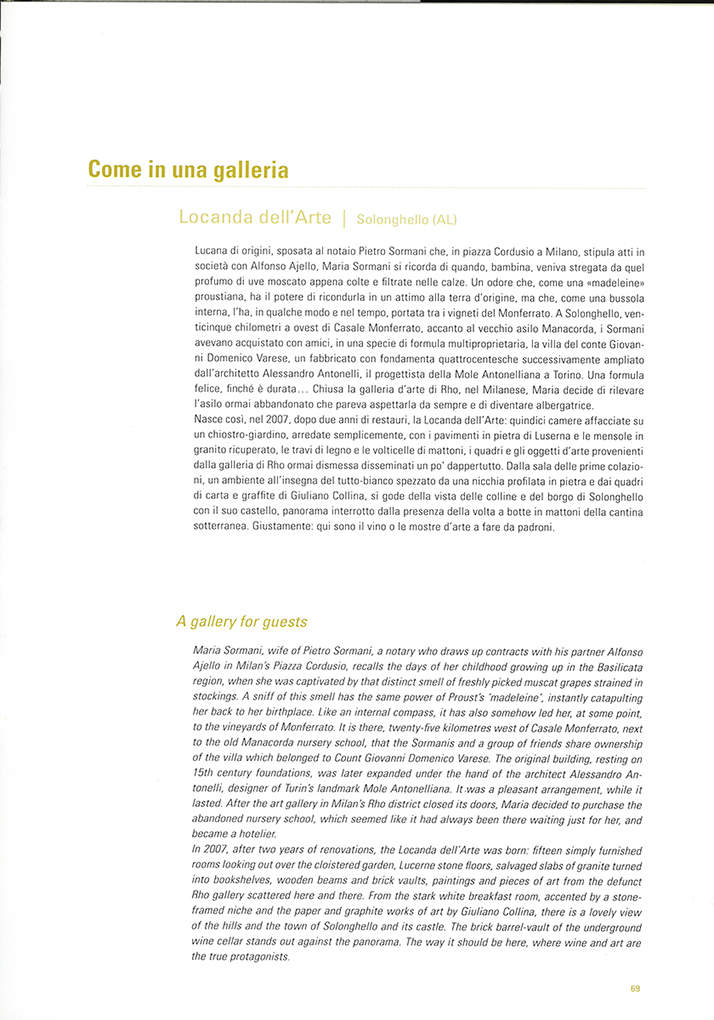 Come in una galleria

Locanda dell'Arte | Solonghello (AL)

Lucana di origini, sposata al notaio Pietro Sormani che, in piazza Cordusio a Milano, stipula atti in società con Alfonso Ajello, Maria Sormani si ricorda di quando, bambina, veniva stregata da quel profumo di uve moscato appena colte e filtrate nelle calze. Un odore che, come una «madeleine» proustiana, ha il potere di ricondurla in un attimo alla terra d'origine, ma che, come una bussola interna, l'ha, in qualche modo e nel tempo, portata tra i vigneti del Monferrato. A Solonghello, venticinque chilometri a ovest di Casale Monferrato, accanto al vecchio asilo Manacorda, i Sormani avevano acquistato con amici, in una specie di formula multiproprietaria, la villa del conte Giovanni Domenico Varese, un fabbricato con fondamenta quattrocentesche successivamente ampliato dall'architetto Alessandro Antonelli, il progettista della Mole Antonelliana a Torino. Una formula felice, finché è durata... Chiusa la galleria d'arte di Rho, nel Milanese, Maria decide di rilevare l'asilo ormai abbandonato che pareva aspettarla da sempre e di diventare albergatrice.
Nasce così, nel 2007, dopo due anni di restauri, la Locanda dell'Arte: quindici camere affacciate su un chiostro-giardino, arredate semplicemente, con i pavimenti in pietra di Luserna e le mensole in granito ricuperato, le travi di legno e le volticelle di mattoni, i quadri e gli oggetti d'arte provenienti dalla galleria di Rho ormai dismessa disseminati un po' dappertutto. Dalla sala delle prime colazioni, un ambiente all'insegna del tutto-bianco spezzato da una nicchia profilata in pietra e dai quadri di carta e graffite di Giuliano Collina, si gode della vista delle colline e del borgo di Solonghello con il suo castello, panorama interrotto dalla presenza della volta a botte in mattoni della cantina sotterranea. Giustamente: qui sono il vino o le mostre d'arte a fare da padroni.

A gallery for guests

Maria Sormani, wife of Pietro Sormani, a notary who draws up contracts with his partner Alfonso Ajello in Milan's Piazza Cordusio, recalls the days of her childhood growing up in the Basilicata region, when she was captivated by that distinct smell of freshly picked muscat grapes strained in stockings. A sniff of this smell has the same power of Proust's 'madeleine', instantly catapulting her back to her birthplace. Like an internal compass, it has also somehow led her, at some point, to the vineyards of Monferrato. It is there, twenty-five kilometres west of Casale Monferrato, next to the old Manacorda nursery school, that the Sormanis and a group of friends share ownership of the villa which belonged to Count Giovanni Domenico Varese. The original building, resting on 15th century foundations, was later expanded under the hand of the architect Alessandro Antonelli, designer of Turin's landmark Mole Antonelliana. It was a pleasant arrangement, while it lasted. After the art gallery in Milan's Rho district closed its doors, Maria decided to purchase the abandoned nursery school, which seemed like it had always been there waiting just for her, and became a hotelier.
In 2007, after two years of renovations, the Locanda dell'Arte was born: fifteen simply furnished rooms looking out over the cloistered garden, Lucerne stone floors, salvaged slabs of granite turned into bookshelves, wooden beams and brick vaults, paintings and pieces of art from the defunct Rho gallery scattered here and there. From the stark white breakfast room, accented by a stone-framed niche and the paper and graphite works of art by Giuliano Collina, there is a lovely view of the hills and the town of Solonghello and its castle. The brick barrel-vault of the underground wine cellar stands out against the panorama. The way it should be here, where wine and art are the true protagonists.

69